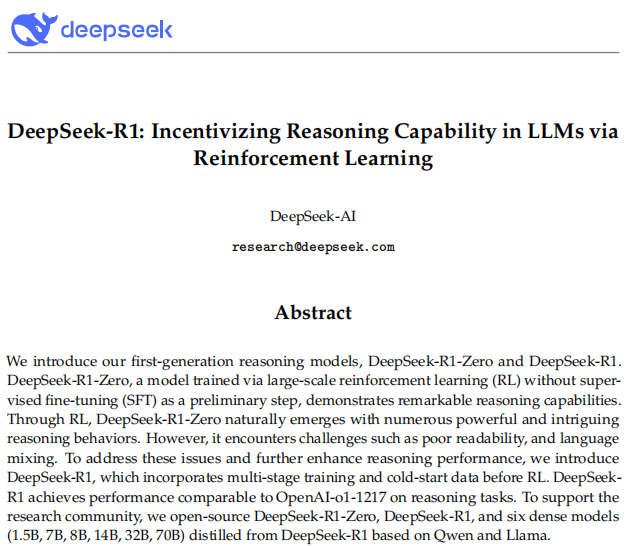 deepseek

DeepSeek-R1: Incentivizing Reasoning Capability in LLMs via Reinforcement Learning

DeepSeek-AI

research@deepseek.com

Abstract

We introduce our first-generation reasoning models, DeepSeek-R1-Zero and DeepSeek-R1. DeepSeek-R1-Zero, a model trained via large-scale reinforcement learning (RL) without supervised fine-tuning (SFT) as a preliminary step, demonstrates remarkable reasoning capabilities. Through RL, DeepSeek-R1-Zero naturally emerges with numerous powerful and intriguing reasoning behaviors. However, it encounters challenges such as poor readability, and language mixing. To address these issues and further enhance reasoning performance, we introduce DeepSeek-R1, which incorporates multi-stage training and cold-start data before RL. DeepSeek-R1 achieves performance comparable to OpenAI-o1-1217 on reasoning tasks. To support the research community, we open-source DeepSeek-R1-Zero, DeepSeek-R1, and six dense models (1.5B, 7B, 8B, 14B, 32B, 70B) distilled from DeepSeek-R1 based on Qwen and Llama.